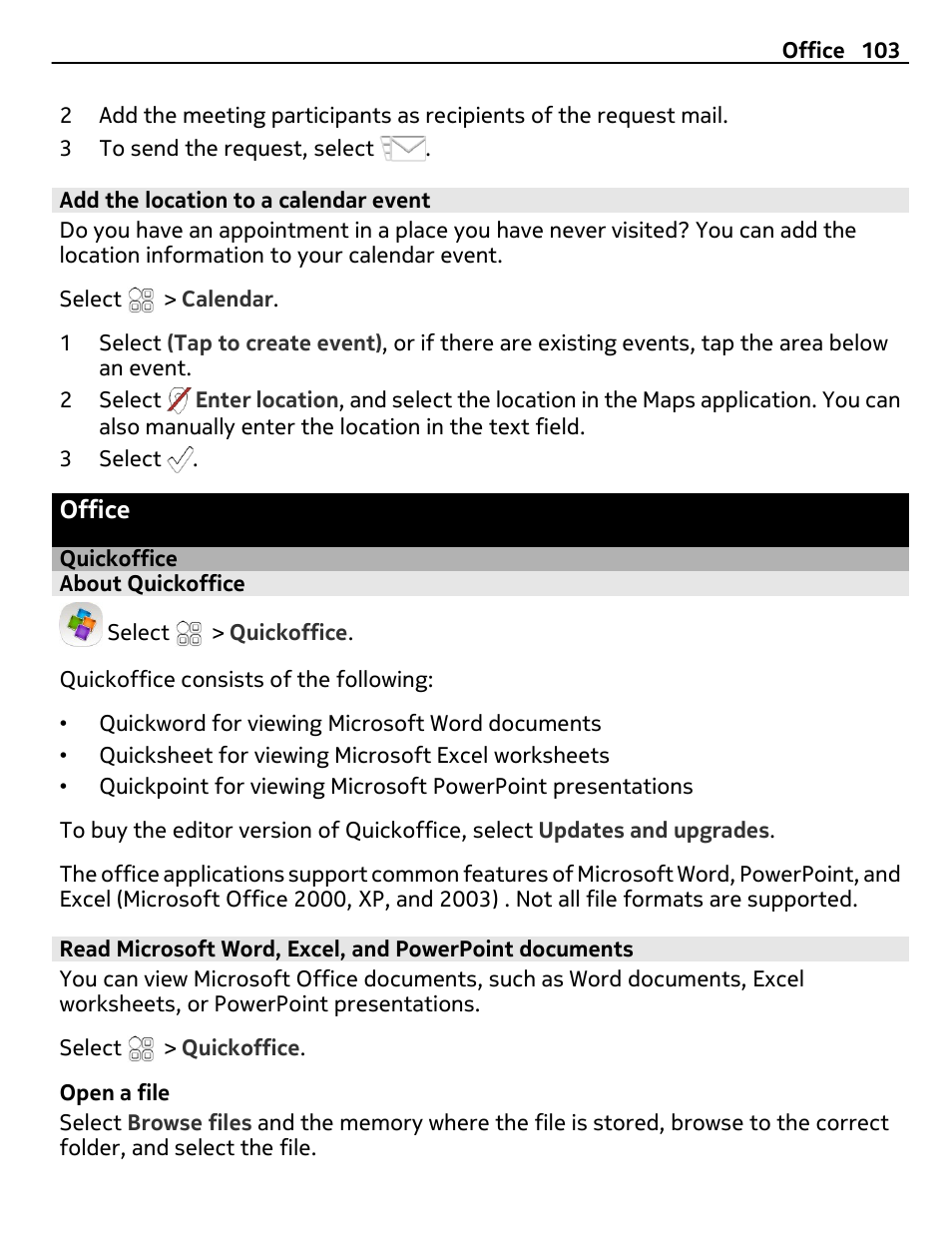 Office 103

2 Add the meeting participants as recipients of the request mail.
3 To send the request, select .

Add the location to a calendar event
Do you have an appointment in a place you have never visited? You can add the location information to your calendar event.

Select > Calendar.

1 Select (Tap to create event), or if there are existing events, tap the area below an event.
2 Select Enter location, and select the location in the Maps application. You can also manually enter the location in the text field.
3 Select .

Office

Quickoffice
About Quickoffice

Select > Quickoffice.

Quickoffice consists of the following:

• Quickword for viewing Microsoft Word documents
• Quicksheet for viewing Microsoft Excel worksheets
• Quickpoint for viewing Microsoft PowerPoint presentations

To buy the editor version of Quickoffice, select Updates and upgrades.

The office applications support common features of Microsoft Word, PowerPoint, and Excel (Microsoft Office 2000, XP, and 2003) . Not all file formats are supported.

Read Microsoft Word, Excel, and PowerPoint documents
You can view Microsoft Office documents, such as Word documents, Excel worksheets, or PowerPoint presentations.

Select > Quickoffice.

Open a file
Select Browse files and the memory where the file is stored, browse to the correct folder, and select the file.